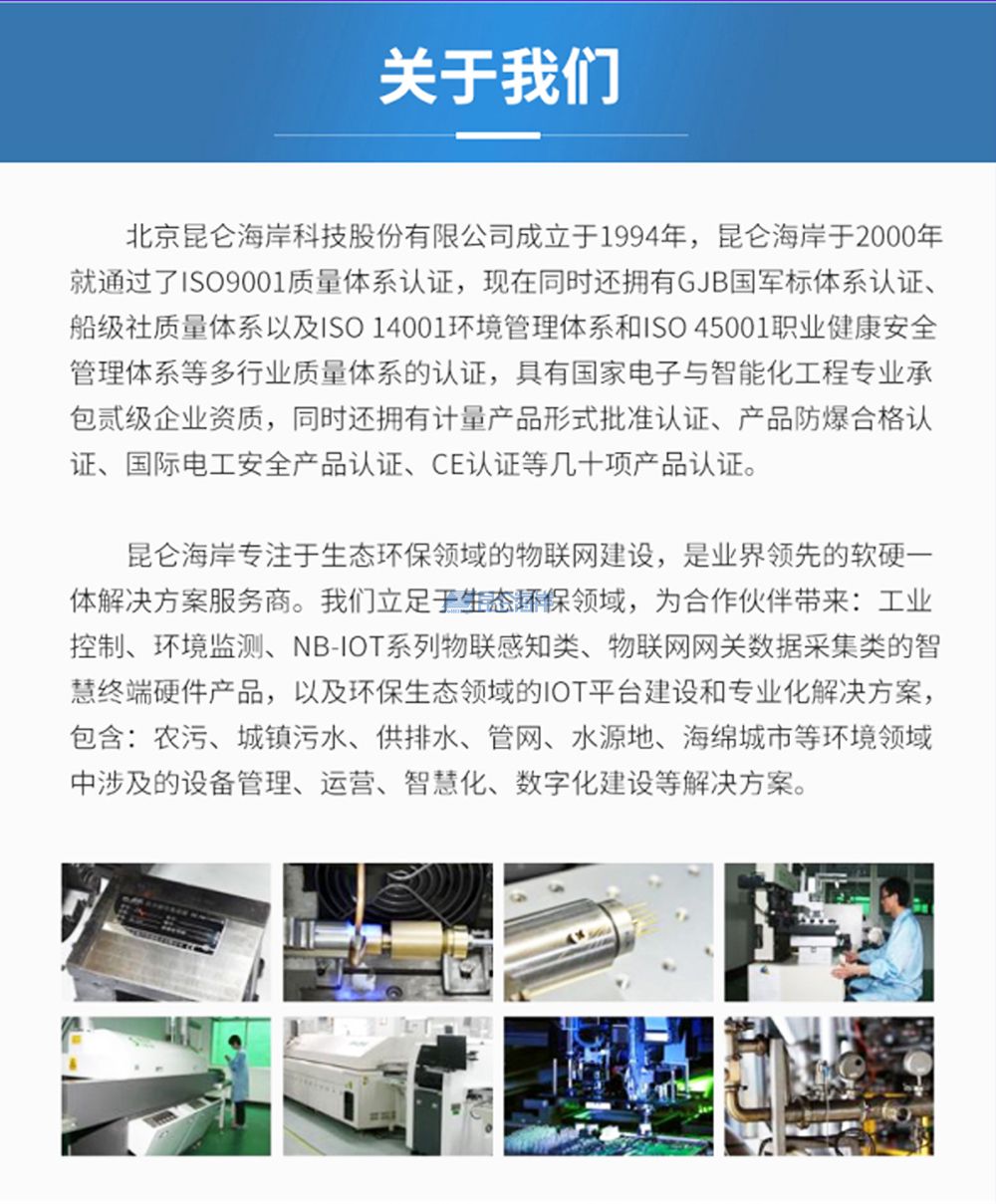 关于我们

北京昆仑海岸科技股份有限公司成立于1994年，昆仑海岸于2000年就通过了ISO9001质量体系认证，现在同时还拥有GJB国军标体系认证、船级社质量体系以及ISO 14001环境管理体系和ISO 45001职业健康安全管理体系等多行业质量体系的认证，具有国家电子与智能化工程专业承包贰级企业资质，同时还拥有计量产品形式批准认证、产品防爆合格认证、国际电工安全产品认证、CE认证等几十项产品认证。

昆仑海岸专注于生态环保领域的物联网建设，是业界领先的软硬一体解决方案服务商。我们立足于生态环保领域，为合作伙伴带来：工业控制、环境监测、NB-IOT系列物联感知类、物联网网关数据采集类的智慧终端硬件产品，以及环保生态领域的IOT平台建设和专业化解决方案，包含：农污、城镇污水、供排水、管网、水源地、海绵城市等环境领域中涉及的设备管理、运营、智慧化、数字化建设等解决方案。